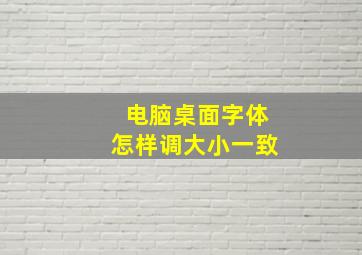 电脑桌面字体
怎样调大小一致